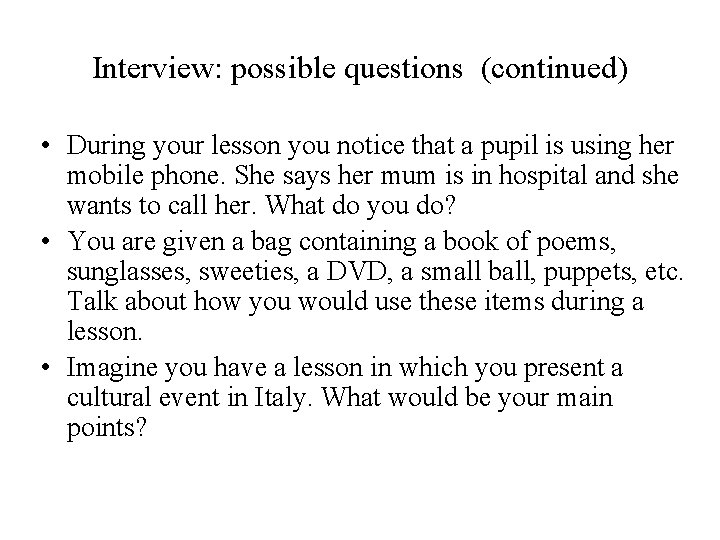 Interview: possible questions (continued)

• During your lesson you notice that a pupil is using her mobile phone. She says her mum is in hospital and she wants to call her. What do you do?
• You are given a bag containing a book of poems, sunglasses, sweeties, a DVD, a small ball, puppets, etc. Talk about how you would use these items during a lesson.
• Imagine you have a lesson in which you present a cultural event in Italy. What would be your main points?